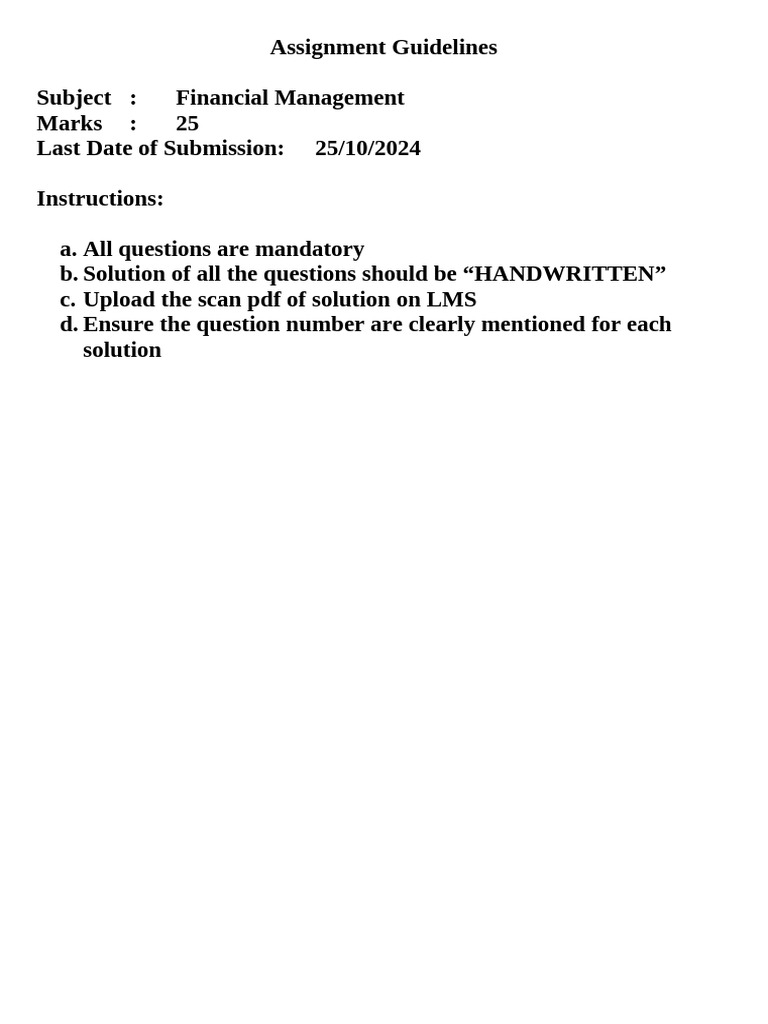 Assignment Guidelines

Subject : Financial Management
Marks : 25
Last Date of Submission: 25/10/2024

Instructions:

a. All questions are mandatory
b. Solution of all the questions should be “HANDWRITTEN”
c. Upload the scan pdf of solution on LMS
d. Ensure the question number are clearly mentioned for each solution